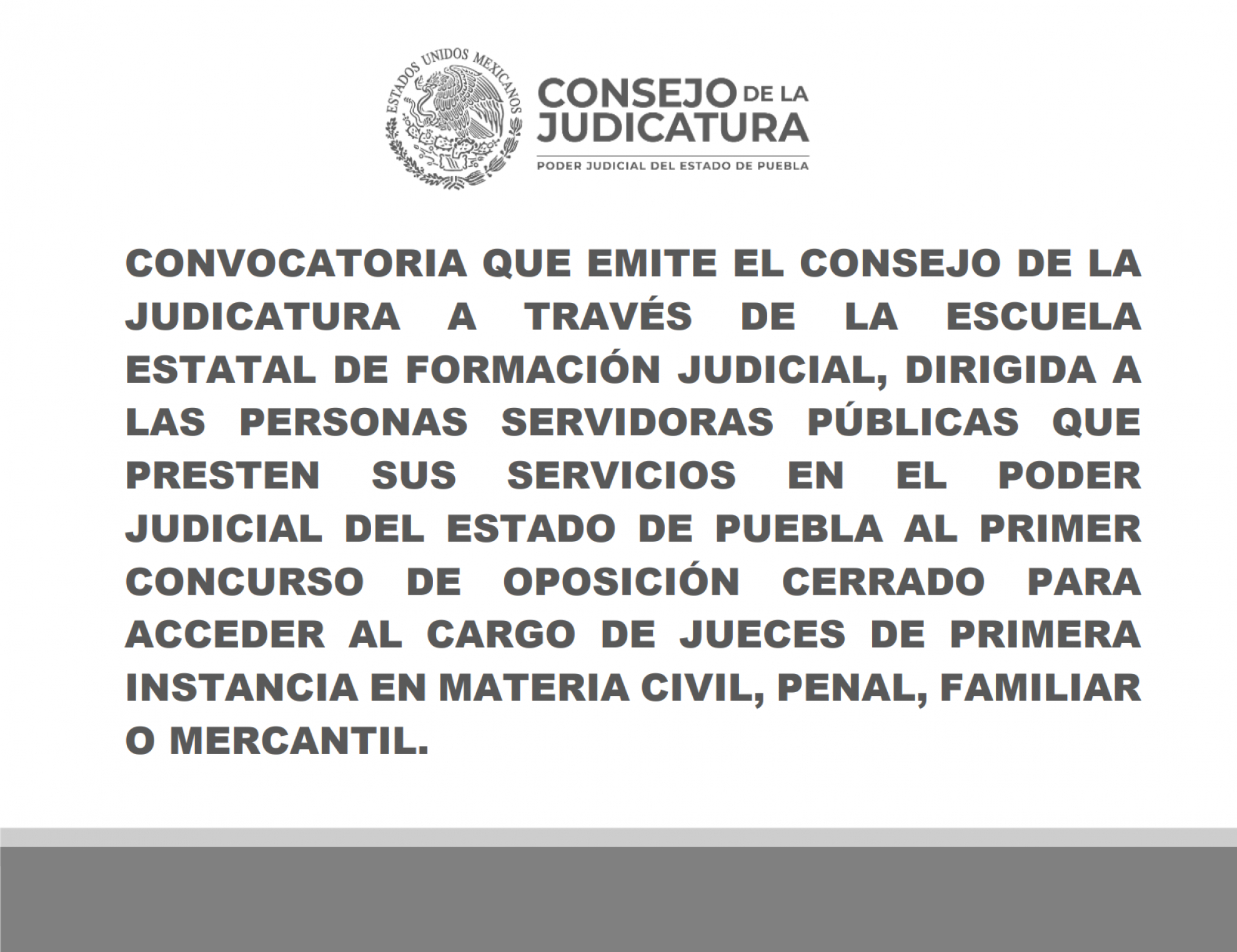 ESTADOS UNIDOS MEXICANOS

CONSEJO DE LA JUDICATURA
PODER JUDICIAL DEL ESTADO DE PUEBLA

CONVOCATORIA QUE EMITE EL CONSEJO DE LA JUDICATURA A TRAVÉS DE LA ESCUELA ESTATAL DE FORMACIÓN JUDICIAL, DIRIGIDA A LAS PERSONAS SERVIDORAS PÚBLICAS QUE PRESTEN SUS SERVICIOS EN EL PODER JUDICIAL DEL ESTADO DE PUEBLA AL PRIMER CONCURSO DE OPOSICIÓN CERRADO PARA ACCEDER AL CARGO DE JUECES DE PRIMERA INSTANCIA EN MATERIA CIVIL, PENAL, FAMILIAR O MERCANTIL.